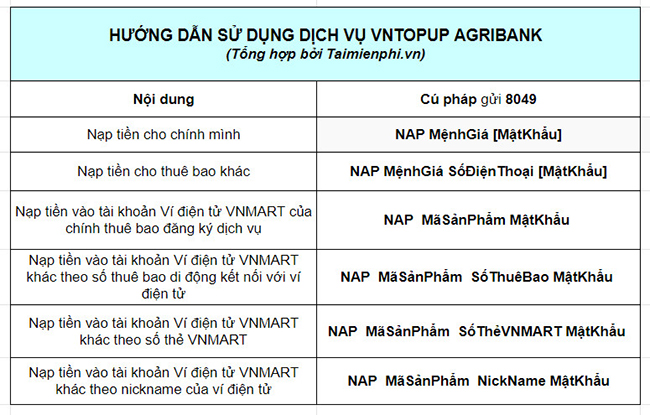 HƯỚNG DẪN SỬ DỤNG DỊCH VỤ VNTOPUP AGRIBANK
(Tổng hợp bởi Taimienphi.vn)

| Nội dung | Cú pháp gửi 8049 |
|---|---|
| Nạp tiền cho chính mình | NAP MệnhGiá [MậtKhẩu] |
| Nạp tiền cho thuê bao khác | NAP MệnhGiá SốĐiệnThoại [MậtKhẩu] |
| Nạp tiền vào tài khoản Ví điện tử VNMART của chính thuê bao đăng ký dịch vụ | NAP MãSảnPhẩm MậtKhẩu |
| Nạp tiền vào tài khoản Ví điện tử VNMART khác theo số thuê bao di động kết nối với ví điện tử | NAP MãSảnPhẩm SốThuêBao MậtKhẩu |
| Nạp tiền vào tài khoản Ví điện tử VNMART khác theo số thẻ VNMART | NAP MãSảnPhẩm SốThẻVNMART MậtKhẩu |
| Nạp tiền vào tài khoản Ví điện tử VNMART khác theo nickname của ví điện tử | NAP MãSảnPhẩm NickName MậtKhẩu |